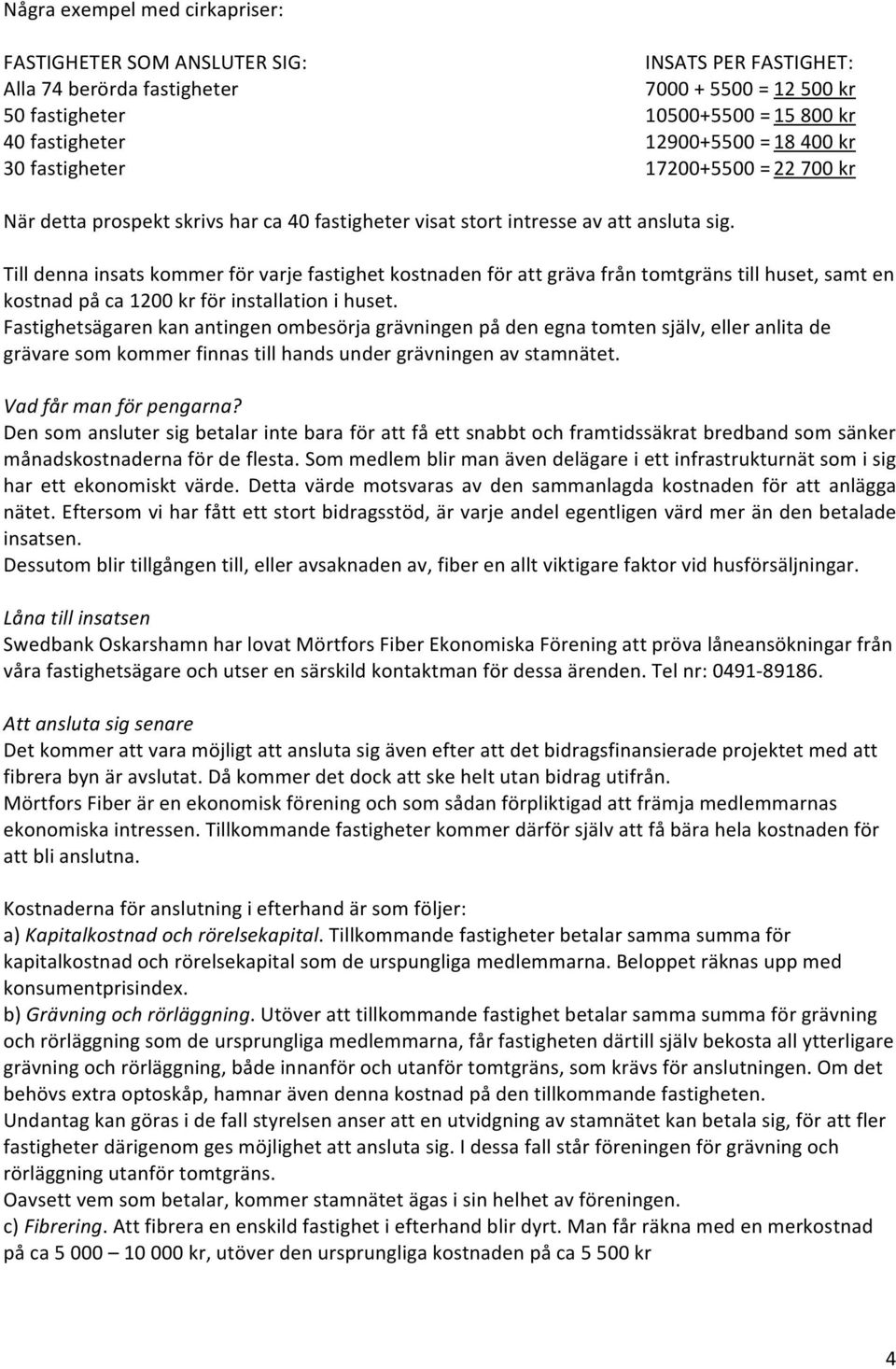 Några exempel med cirkapriser:

| FASTIGHETER SOM ANSLUTER SIG: | INSATS PER FASTIGHET: |
|---|---|
| Alla 74 berörda fastigheter | 7000 + 5500 = 12 500 kr |
| 50 fastigheter | 10500+5500 = 15 800 kr |
| 40 fastigheter | 12900+5500 = 18 400 kr |
| 30 fastigheter | 17200+5500 = 22 700 kr |

När detta prospekt skrivs har ca 40 fastigheter visat stort intresse av att ansluta sig.

Till denna insats kommer för varje fastighet kostnaden för att gräva från tomtgräns till huset, samt en kostnad på ca 1200 kr för installation i huset.
Fastighetsägaren kan antingen ombesörja grävningen på den egna tomten själv, eller anlita de grävare som kommer finnas till hands under grävningen av stamnätet.

Vad får man för pengarna?
Den som ansluter sig betalar inte bara för att få ett snabbt och framtidssäkrat bredband som sänker månadskostnaderna för de flesta. Som medlem blir man även delägare i ett infrastrukturnät som i sig har ett ekonomiskt värde. Detta värde motsvaras av den sammanlagda kostnaden för att anlägga nätet. Eftersom vi har fått ett stort bidragsstöd, är varje andel egentligen värd mer än den betalade insatsen.
Dessutom blir tillgången till, eller avsaknaden av, fiber en allt viktigare faktor vid husförsäljningar.

Låna till insatsen
Swedbank Oskarshamn har lovat Mörtfors Fiber Ekonomiska Förening att pröva låneansökningar från våra fastighetsägare och utser en särskild kontaktman för dessa ärenden. Tel nr: 0491-89186.

Att ansluta sig senare
Det kommer att vara möjligt att ansluta sig även efter att det bidragsfinansierade projektet med att fibrera byn är avslutat. Då kommer det dock att ske helt utan bidrag utifrån.
Mörtfors Fiber är en ekonomisk förening och som sådan förpliktigad att främja medlemmarnas ekonomiska intressen. Tillkommande fastigheter kommer därför själv att få bära hela kostnaden för att bli anslutna.

Kostnaderna för anslutning i efterhand är som följer:
a) Kapitalkostnad och rörelsekapital. Tillkommande fastigheter betalar samma summa för kapitalkostnad och rörelsekapital som de urspungliga medlemmarna. Beloppet räknas upp med konsumentprisindex.
b) Grävning och rörläggning. Utöver att tillkommande fastighet betalar samma summa för grävning och rörläggning som de ursprungliga medlemmarna, får fastigheten därtill själv bekosta all ytterligare grävning och rörläggning, både innanför och utanför tomtgräns, som krävs för anslutningen. Om det behövs extra optoskåp, hamnar även denna kostnad på den tillkommande fastigheten.
Undantag kan göras i de fall styrelsen anser att en utvidgning av stamnätet kan betala sig, för att fler fastigheter därigenom ges möjlighet att ansluta sig. I dessa fall står föreningen för grävning och rörläggning utanför tomtgräns.
Oavsett vem som betalar, kommer stamnätet ägas i sin helhet av föreningen.
c) Fibrering. Att fibrera en enskild fastighet i efterhand blir dyrt. Man får räkna med en merkostnad på ca 5 000 – 10 000 kr, utöver den ursprungliga kostnaden på ca 5 500 kr

4